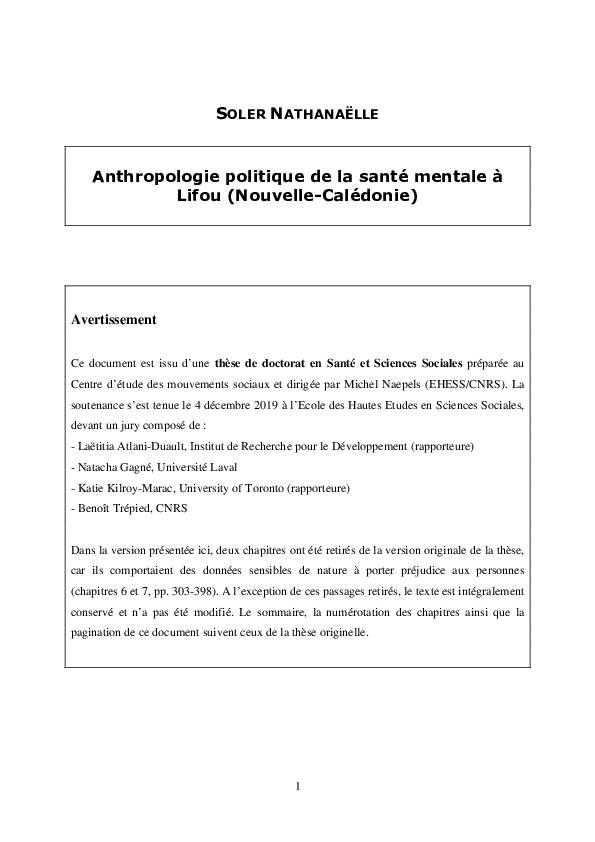 SOLER NATHANAËLLE

Anthropologie politique de la santé mentale à Lifou (Nouvelle-Calédonie)

Avertissement

Ce document est issu d'une thèse de doctorat en Santé et Sciences Sociales préparée au Centre d'étude des mouvements sociaux et dirigée par Michel Naepels (EHESS/CNRS). La soutenance s'est tenue le 4 décembre 2019 à l'Ecole des Hautes Etudes en Sciences Sociales, devant un jury composé de :
- Laëtitia Atlani-Duault, Institut de Recherche pour le Développement (rapporteure)
- Natacha Gagné, Université Laval
- Katie Kilroy-Marac, University of Toronto (rapporteure)
- Benoît Trépied, CNRS

Dans la version présentée ici, deux chapitres ont été retirés de la version originale de la thèse, car ils comportaient des données sensibles de nature à porter préjudice aux personnes (chapitres 6 et 7, pp. 303-398). A l'exception de ces passages retirés, le texte est intégralement conservé et n'a pas été modifié. Le sommaire, la numérotation des chapitres ainsi que la pagination de ce document suivent ceux de la thèse originelle.

1